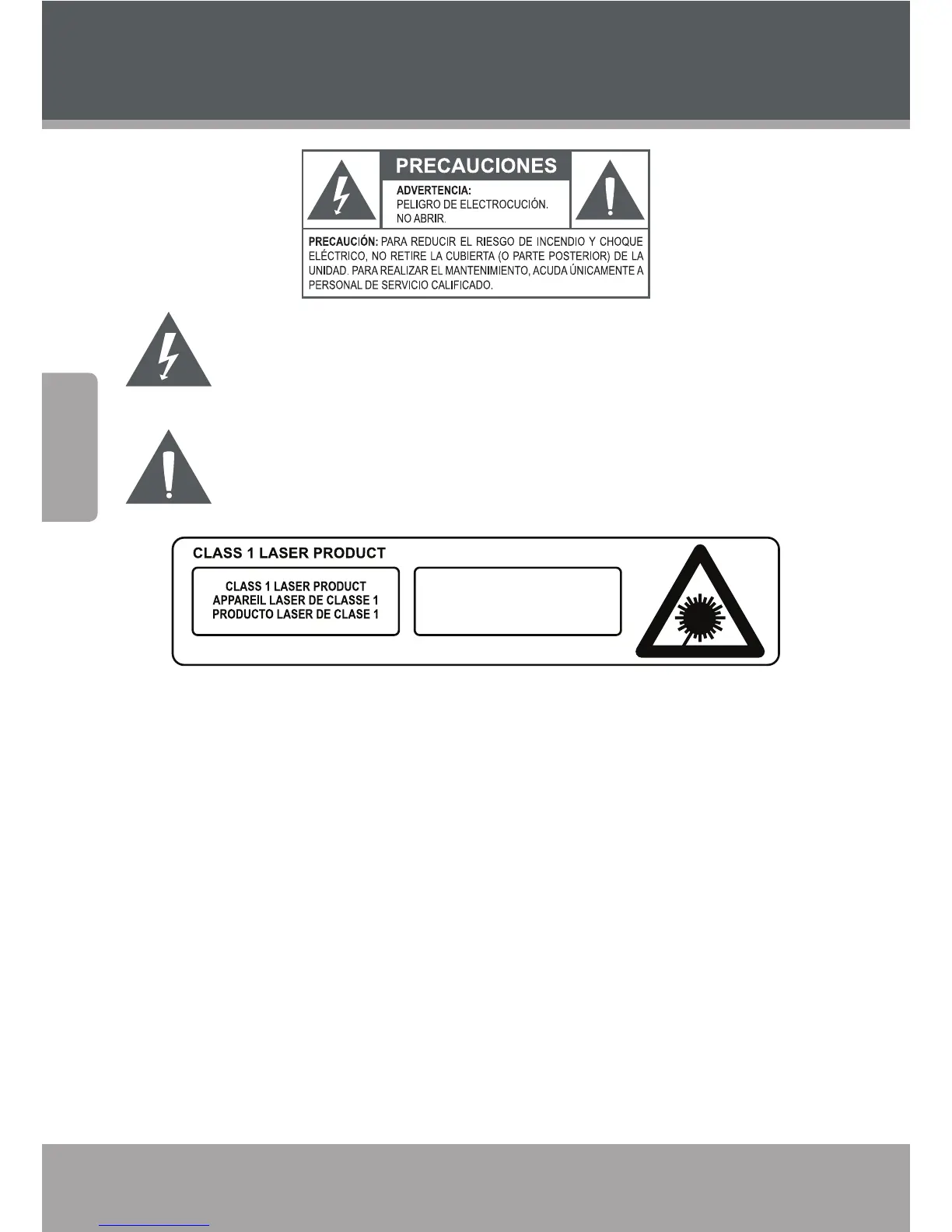 PRECAUCIONES

ADVERTENCIA:
PELIGRO DE ELECTROCUCIÓN.
NO ABRIR.

PRECAUCIÓN: PARA REDUCIR EL RIESGO DE INCENDIO Y CHOQUE ELÉCTRICO, NO RETIRE LA CUBIERTA (O PARTE POSTERIOR) DE LA UNIDAD. PARA REALIZAR EL MANTENIMIENTO, ACUDA ÚNICAMENTE A PERSONAL DE SERVICIO CALIFICADO.

CLASS 1 LASER PRODUCT

CLASS 1 LASER PRODUCT
APPAREIL LASER DE CLASSE 1
PRODUCTO LASER DE CLASE 1